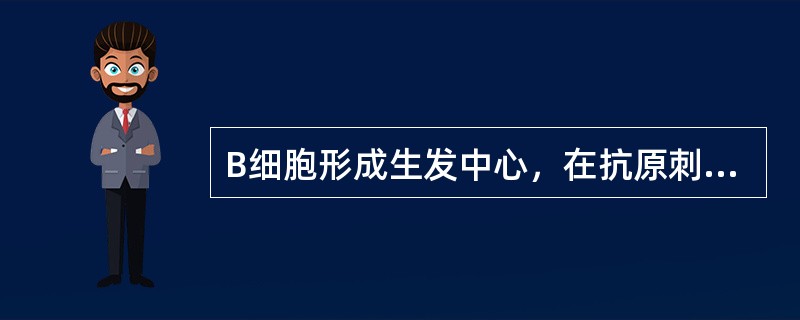 B细胞形成生发中心，在抗原刺...